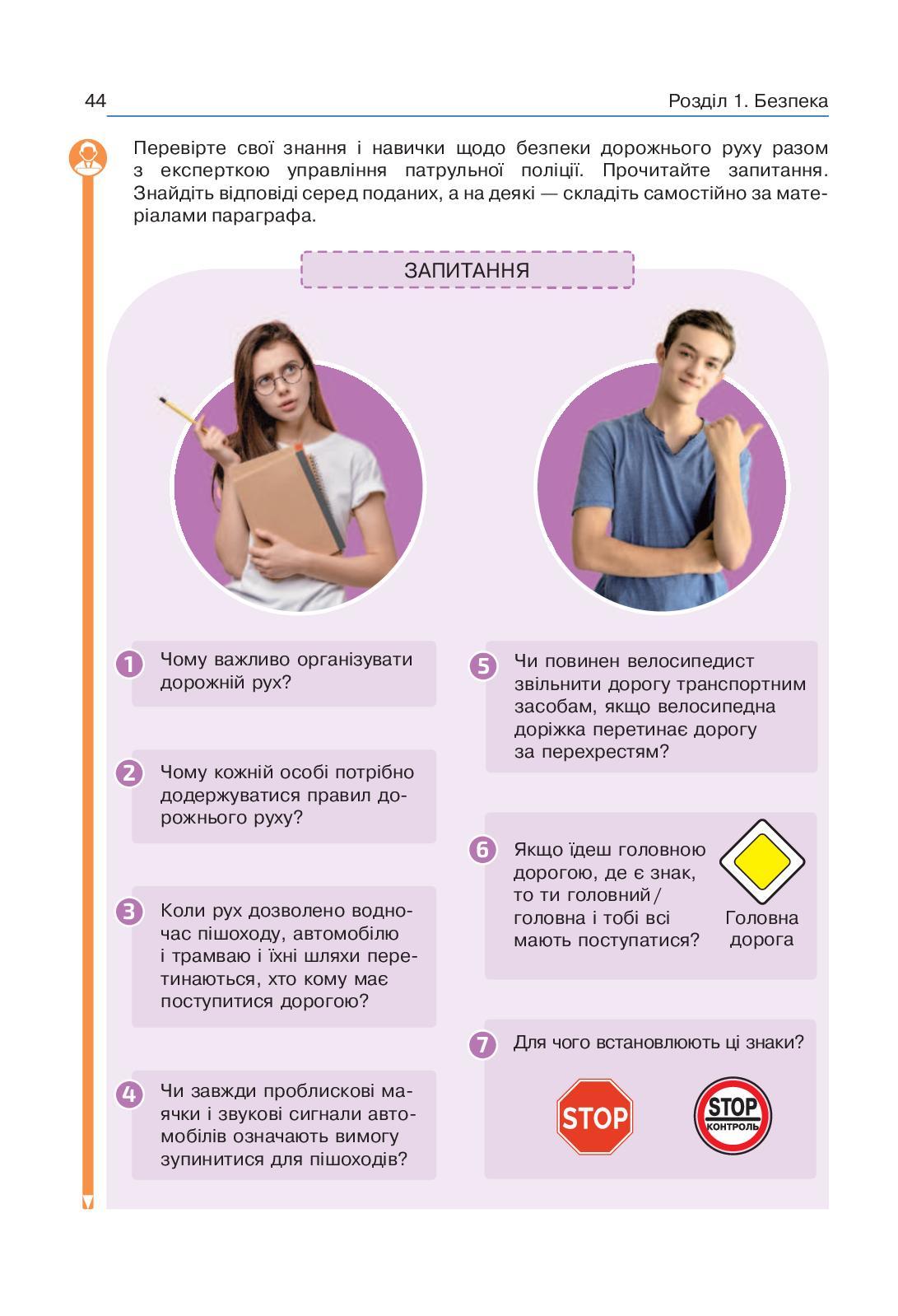 44

Розділ 1. Безпека

Перевірте свої знання і навички щодо безпеки дорожнього руху разом з експерткою управління патрульної поліції. Прочитайте запитання. Знайдіть відповіді серед поданих, а на деякі — складіть самостійно за матеріалами параграфа.

ЗАПИТАННЯ

1 Чому важливо організувати дорожній рух?

2 Чому кожній особі потрібно додержуватися правил дорожнього руху?

3 Коли рух дозволено водночас пішоходу, автомобілю і трамваю і їхні шляхи перетинаються, хто кому має поступитися дорогою?

4 Чи завжди проблискові маячки і звукові сигнали автомобілів означають вимогу зупинитися для пішоходів?

5 Чи повинен велосипедист звільнити дорогу транспортним засобам, якщо велосипедна доріжка перетинає дорогу за перехрестям?

6 Якщо їдеш головною дорогою, де є знак, то ти головний / головна і тобі всі мають поступатися?

Головна дорога

7 Для чого встановлюють ці знаки?

STOP

STOP КОНТРОЛЬ